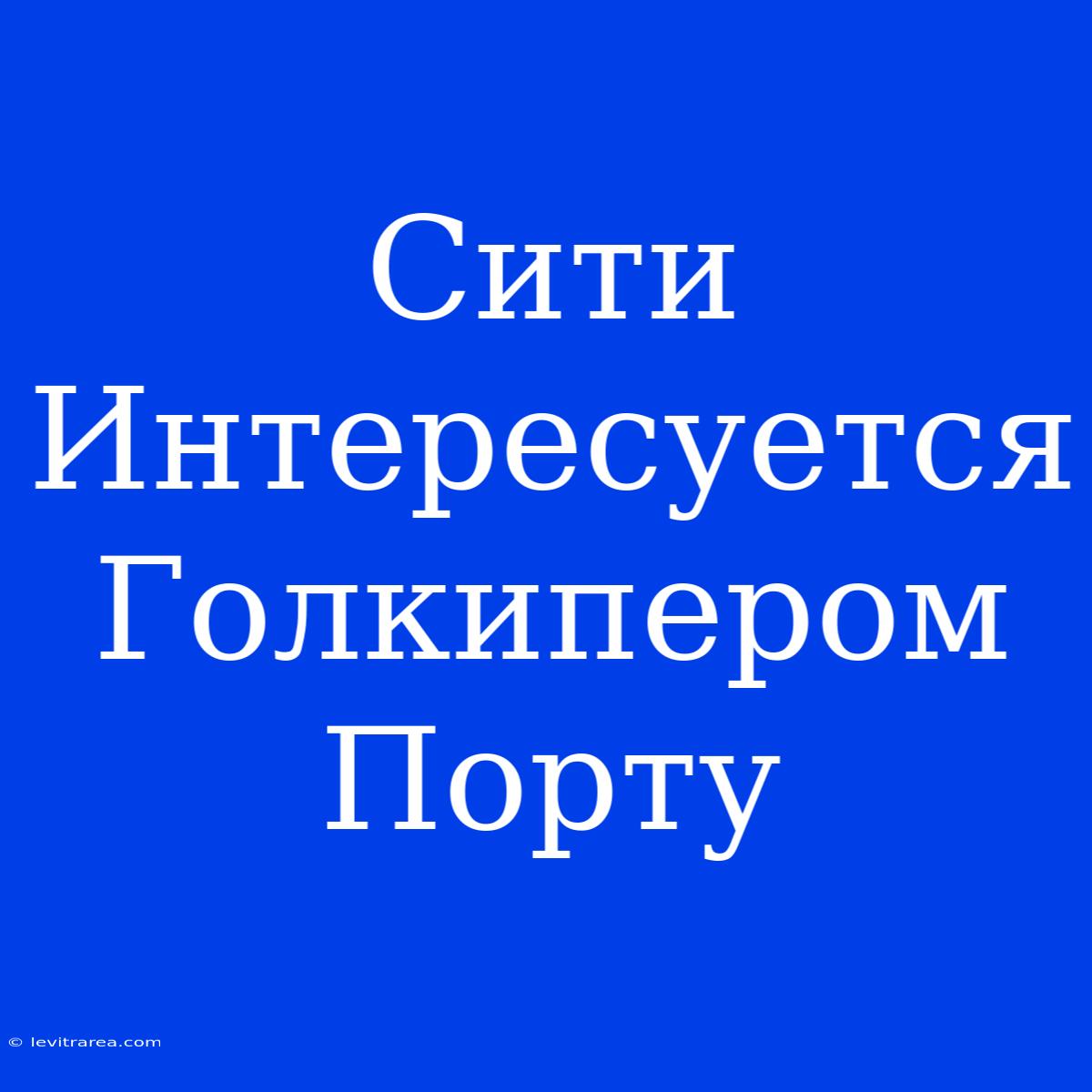 Сити Интересуется Голкипером Порту

© levitrarea.com